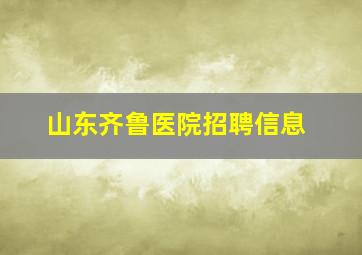 山东齐鲁医院招聘信息